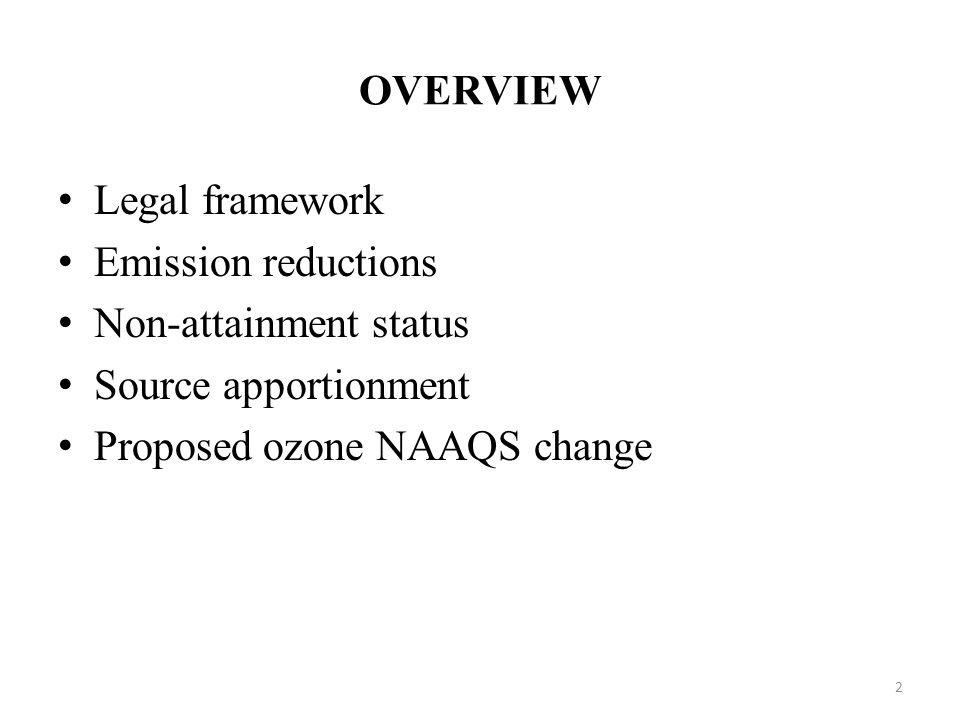 OVERVIEW

• Legal framework
• Emission reductions
• Non-attainment status
• Source apportionment
• Proposed ozone NAAQS change

2